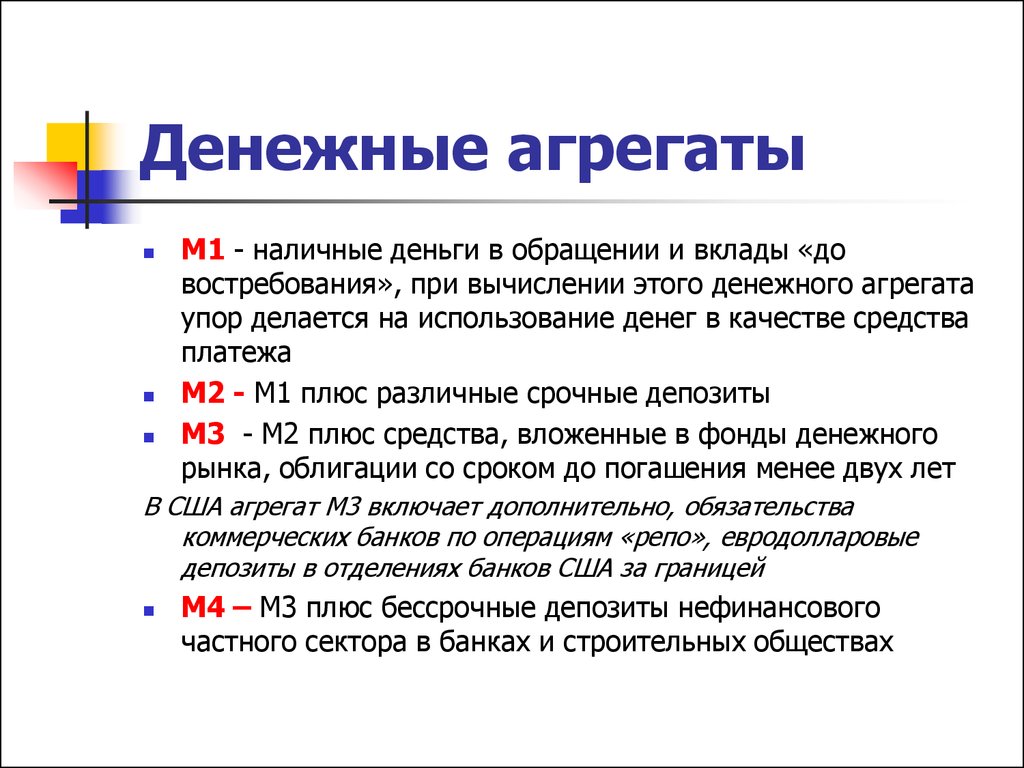 Денежные агрегаты

М1 - наличные деньги в обращении и вклады «до востребования», при вычислении этого денежного агрегата упор делается на использование денег в качестве средства платежа

М2 - М1 плюс различные срочные депозиты

М3 - М2 плюс средства, вложенные в фонды денежного рынка, облигации со сроком до погашения менее двух лет

В США агрегат М3 включает дополнительно, обязательства коммерческих банков по операциям «репо», евродолларовые депозиты в отделениях банков США за границей

М4 – М3 плюс бессрочные депозиты нефинансового частного сектора в банках и строительных обществах